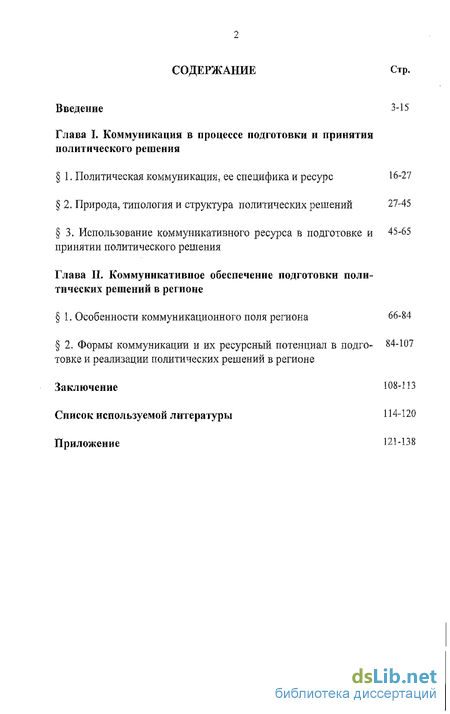 2

СОДЕРЖАНИЕ Стр.

Введение 3-15

Глава I. Коммуникация в процессе подготовки и принятия политического решения

§ 1. Политическая коммуникация, ее специфика и ресурс 16-27

§ 2. Природа, типология и структура политических решений 27-45

§ 3. Использование коммуникативного ресурса в подготовке и принятии политического решения 45-65

Глава II. Коммуникативное обеспечение подготовки политических решений в регионе

§ 1. Особенности коммуникационного поля региона 66-84

§ 2. Формы коммуникации и их ресурсный потенциал в подготовке и реализации политических решений в регионе 84-107

Заключение 108-113

Список используемой литературы 114-120

Приложение 121-138

dsLib.net
библиотека диссертаций